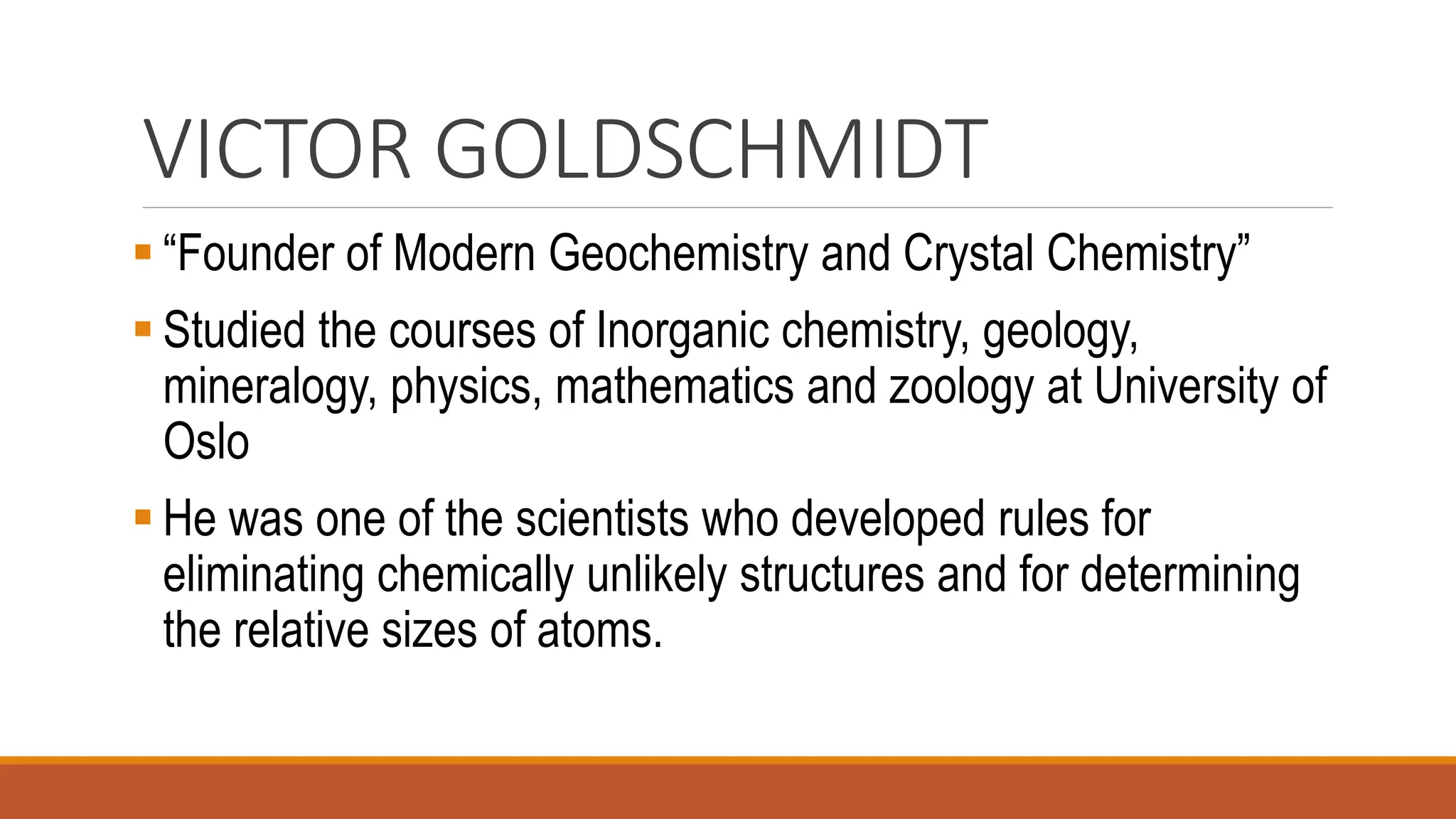 VICTOR GOLDSCHMIDT

▪ “Founder of Modern Geochemistry and Crystal Chemistry”

▪ Studied the courses of Inorganic chemistry, geology, mineralogy, physics, mathematics and zoology at University of Oslo

▪ He was one of the scientists who developed rules for eliminating chemically unlikely structures and for determining the relative sizes of atoms.